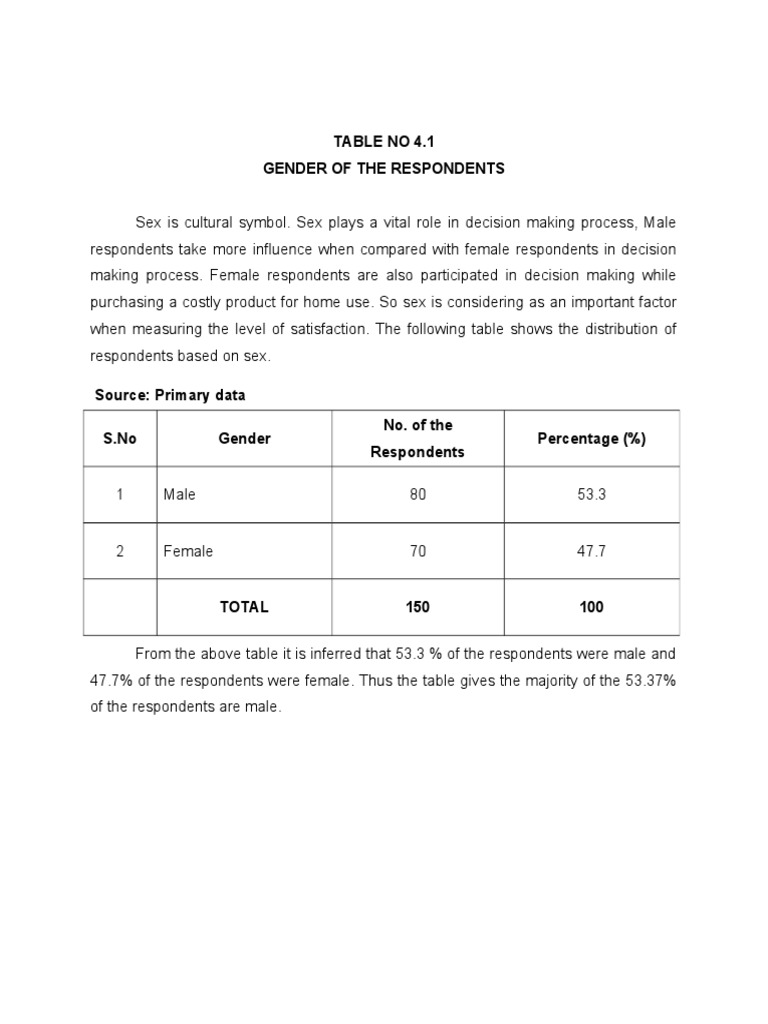 TABLE NO 4.1
GENDER OF THE RESPONDENTS

Sex is cultural symbol. Sex plays a vital role in decision making process, Male respondents take more influence when compared with female respondents in decision making process. Female respondents are also participated in decision making while purchasing a costly product for home use. So sex is considering as an important factor when measuring the level of satisfaction. The following table shows the distribution of respondents based on sex.

Source: Primary data

| S.No | Gender | No. of the Respondents | Percentage (%) |
|---|---|---|---|
| 1 | Male | 80 | 53.3 |
| 2 | Female | 70 | 47.7 |
| | TOTAL | 150 | 100 |

From the above table it is inferred that 53.3 % of the respondents were male and 47.7% of the respondents were female. Thus the table gives the majority of the 53.37% of the respondents are male.